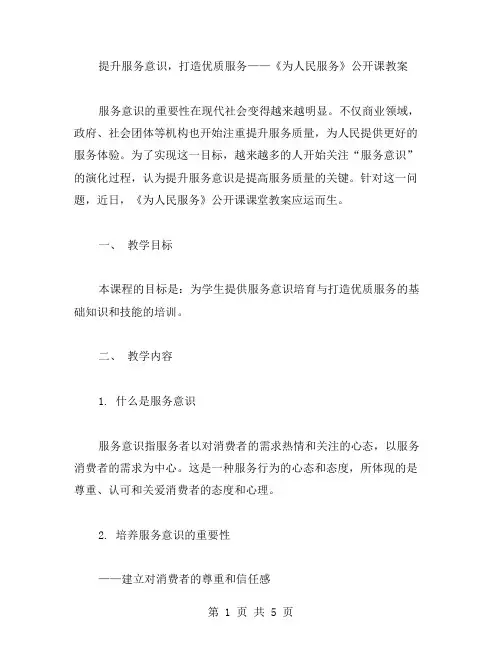 提升服务意识，打造优质服务——《为人民服务》公开课教案

服务意识的重要性在现代社会变得越来越明显。不仅商业领域，政府、社会团体等机构也开始注重提升服务质量，为人民提供更好的服务体验。为了实现这一目标，越来越多的人开始关注“服务意识”的演化过程，认为提升服务意识是提高服务质量的关键。针对这一问题，近日，《为人民服务》公开课课堂教案应运而生。

一、 教学目标

本课程的目标是：为学生提供服务意识培育与打造优质服务的基础知识和技能的培训。

二、 教学内容

1. 什么是服务意识

服务意识指服务者以对消费者的需求热情和关注的心态，以服务消费者的需求为中心。这是一种服务行为的心态和态度，所体现的是尊重、认可和关爱消费者的态度和心理。

2. 培养服务意识的重要性

——建立对消费者的尊重和信任感

第 1 页 共 5 页